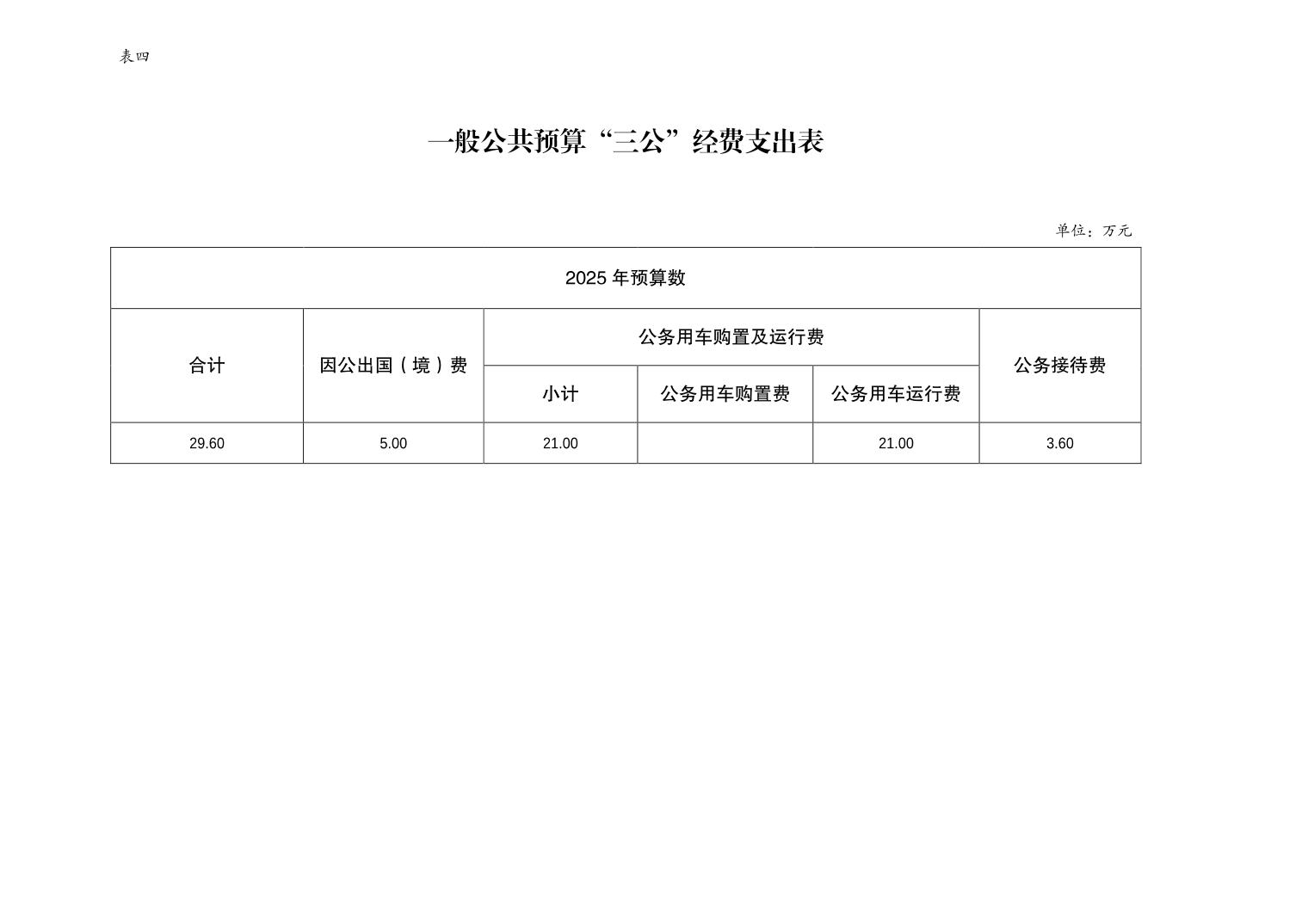 表四

一般公共预算“三公”经费支出表

单位：万元

| 2025 年预算数 | | | | | |
|---|---|---|---|---|---|
| 合计 | 因公出国（境）费 | 公务用车购置及运行费 | | | 公务接待费 |
| | | 小计 | 公务用车购置费 | 公务用车运行费 | |
| 29.60 | 5.00 | 21.00 | | 21.00 | 3.60 |